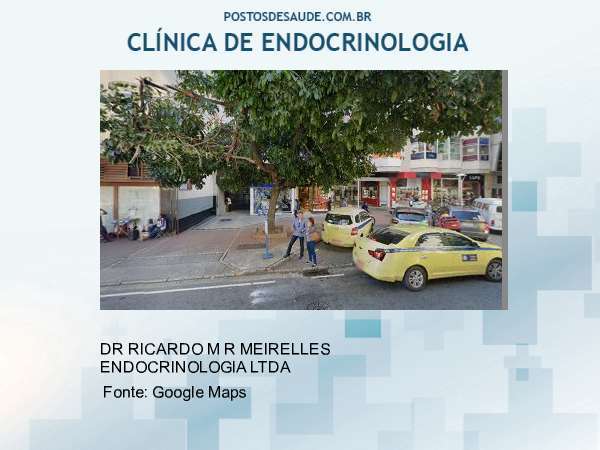 POSTOSDESAUDE.COM.BR

CLÍNICA DE ENDOCRINOLOGIA

DR RICARDO M R MEIRELLES ENDOCRINOLOGIA LTDA

Fonte: Google Maps